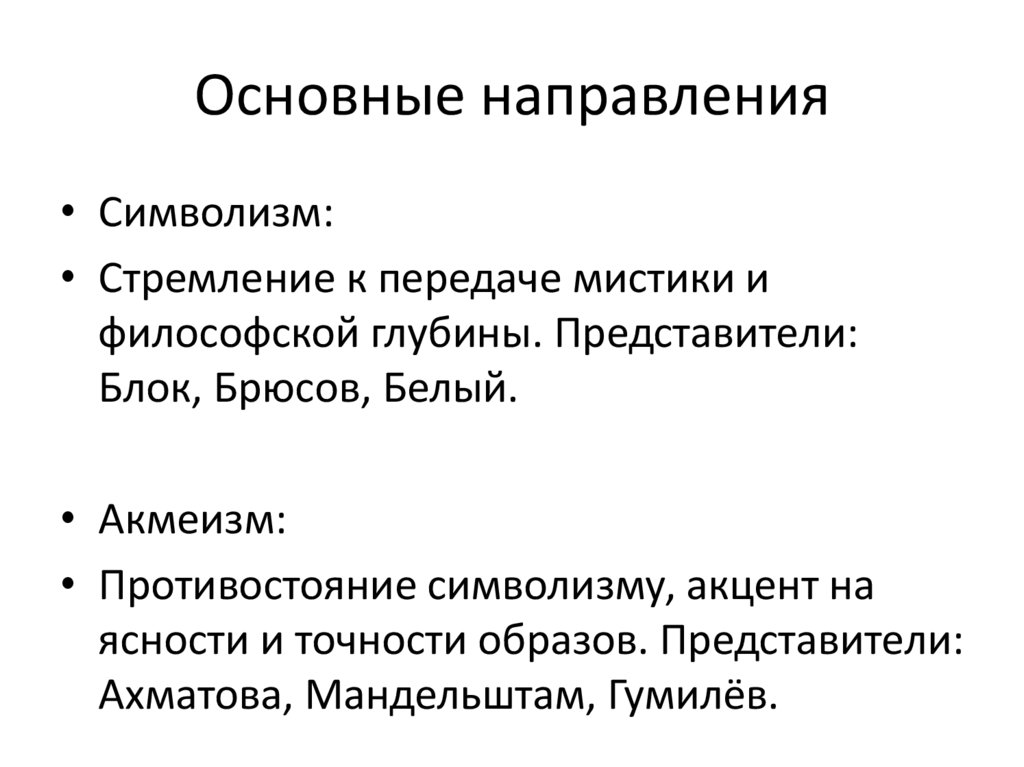 Основные направления

• Символизм:
• Стремление к передаче мистики и философской глубины. Представители: Блок, Брюсов, Белый.

• Акмеизм:
• Противостояние символизму, акцент на ясности и точности образов. Представители: Ахматова, Мандельштам, Гумилёв.